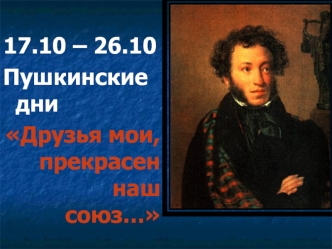 17.10 – 26.10
Пушкинские дни
«Друзья мои, прекрасен наш союз…»